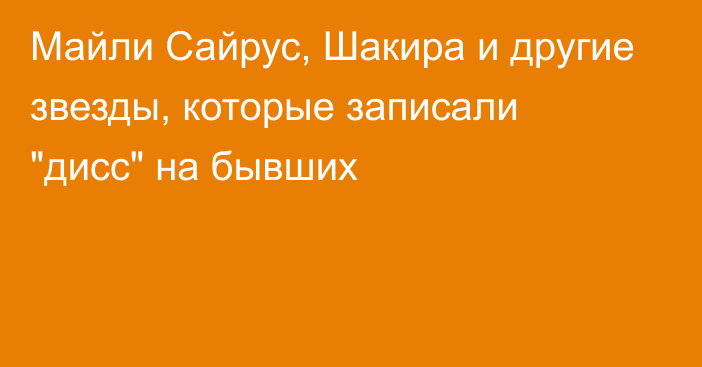 Майли Сайрус, Шакира и другие звезды, которые записали "дисс" на бывших